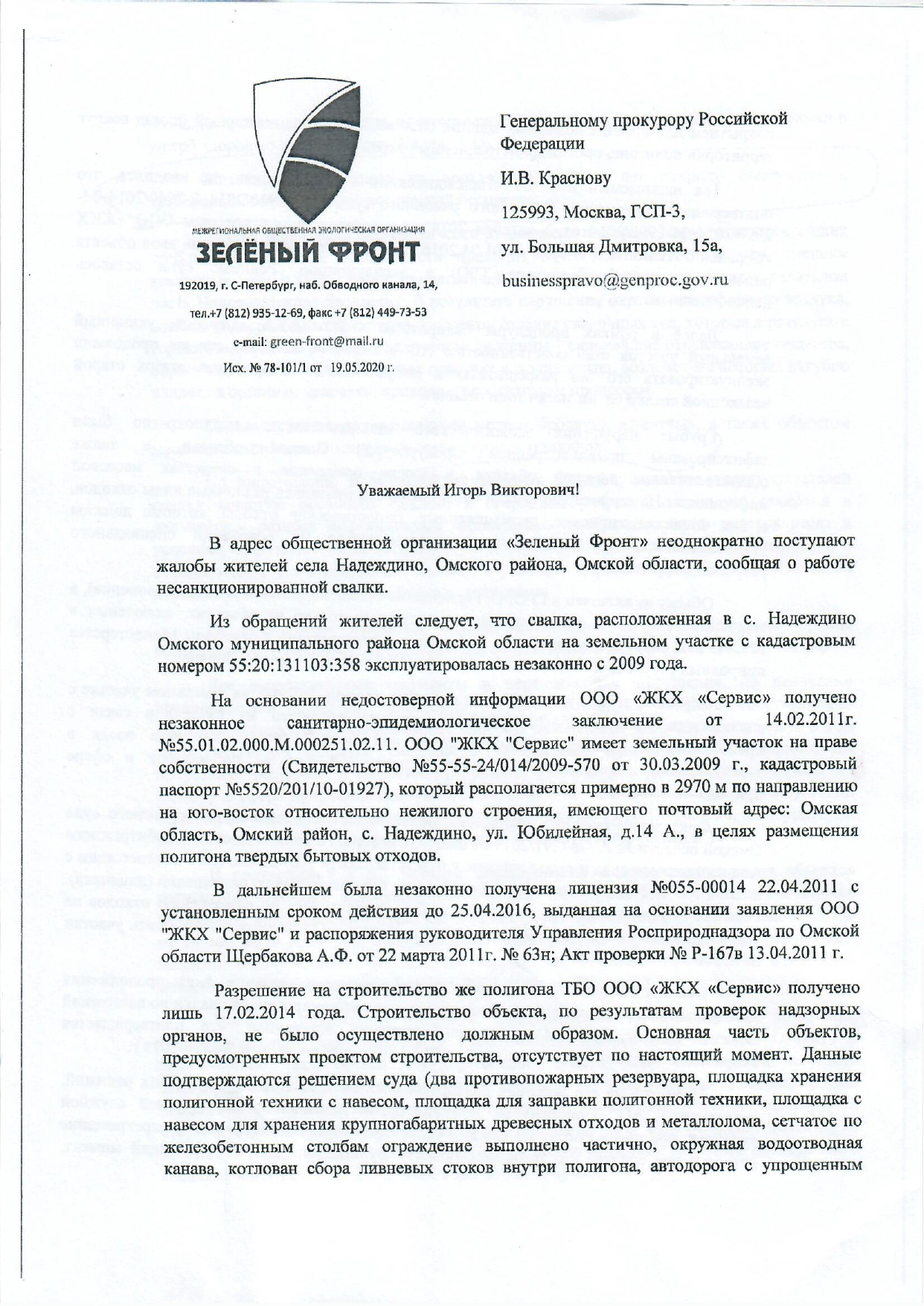 МЕЖРЕГИОНАЛЬНАЯ ОБЩЕСТВЕННАЯ ЭКОЛОГИЧЕСКАЯ ОРГАНИЗАЦИЯ
ЗЕЛЁНЫЙ ФРОНТ
192019, г. С-Петербург, наб. Обводного канала, 14,
тел.+7 (812) 935-12-69, факс +7 (812) 449-73-53
e-mail: green-front@mail.ru
Исх. № 78-101/1 от 19.05.2020 г.

Генеральному прокурору Российской Федерации
И.В. Краснову
125993, Москва, ГСП-3,
ул. Большая Дмитровка, 15а,
businesspravo@genproc.gov.ru

Уважаемый Игорь Викторович!

В адрес общественной организации «Зеленый Фронт» неоднократно поступают жалобы жителей села Надеждино, Омского района, Омской области, сообщая о работе несанкционированной свалки.

Из обращений жителей следует, что свалка, расположенная в с. Надеждино Омского муниципального района Омской области на земельном участке с кадастровым номером 55:20:131103:358 эксплуатировалась незаконно с 2009 года.

На основании недостоверной информации ООО «ЖКХ «Сервис» получено незаконное санитарно-эпидемиологическое заключение от 14.02.2011г. №55.01.02.000.М.000251.02.11. ООО "ЖКХ "Сервис" имеет земельный участок на праве собственности (Свидетельство №55-55-24/014/2009-570 от 30.03.2009 г., кадастровый паспорт №5520/201/10-01927), который располагается примерно в 2970 м по направлению на юго-восток относительно нежилого строения, имеющего почтовый адрес: Омская область, Омский район, с. Надеждино, ул. Юбилейная, д.14 А., в целях размещения полигона твердых бытовых отходов.

В дальнейшем была незаконно получена лицензия №055-00014 22.04.2011 с установленным сроком действия до 25.04.2016, выданная на основании заявления ООО "ЖКХ "Сервис" и распоряжения руководителя Управления Росприроднадзора по Омской области Щербакова А.Ф. от 22 марта 2011г. № 63н; Акт проверки № Р-167в 13.04.2011 г.

Разрешение на строительство же полигона ТБО ООО «ЖКХ «Сервис» получено лишь 17.02.2014 года. Строительство объекта, по результатам проверок надзорных органов, не было осуществлено должным образом. Основная часть объектов, предусмотренных проектом строительства, отсутствует по настоящий момент. Данные подтверждаются решением суда (два противопожарных резервуара, площадка хранения полигонной техники с навесом, площадка для заправки полигонной техники, площадка с навесом для хранения крупногабаритных древесных отходов и металлолома, сетчатое по железобетонным столбам ограждение выполнено частично, окружная водоотводная канава, котлован сбора ливневых стоков внутри полигона, автодорога с упрощенным